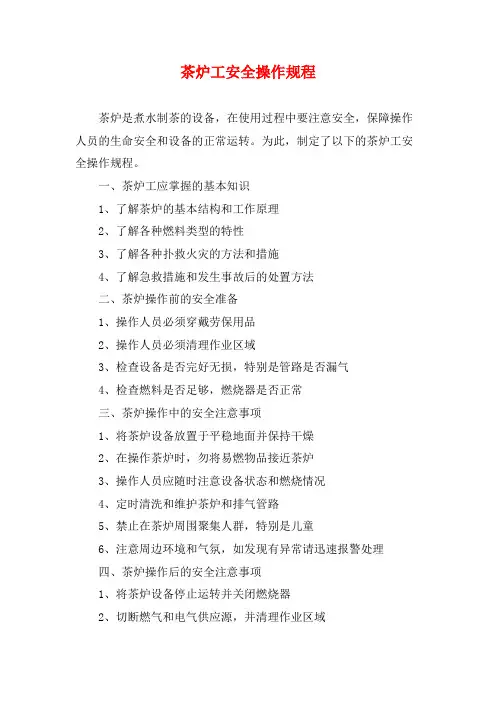 茶炉工安全操作规程

茶炉是煮水制茶的设备，在使用过程中要注意安全，保障操作人员的生命安全和设备的正常运转。为此，制定了以下的茶炉工安全操作规程。

一、茶炉工应掌握的基本知识

1、了解茶炉的基本结构和工作原理

2、了解各种燃料类型的特性

3、了解各种扑救火灾的方法和措施

4、了解急救措施和发生事故后的处置方法

二、茶炉操作前的安全准备

1、操作人员必须穿戴劳保用品

2、操作人员必须清理作业区域

3、检查设备是否完好无损，特别是管路是否漏气

4、检查燃料是否足够，燃烧器是否正常

三、茶炉操作中的安全注意事项

1、将茶炉设备放置于平稳地面并保持干燥

2、在操作茶炉时，勿将易燃物品接近茶炉

3、操作人员应随时注意设备状态和燃烧情况

4、定时清洗和维护茶炉和排气管路

5、禁止在茶炉周围聚集人群，特别是儿童

6、注意周边环境和气氛，如发现有异常请迅速报警处理

四、茶炉操作后的安全注意事项

1、将茶炉设备停止运转并关闭燃烧器

2、切断燃气和电气供应源，并清理作业区域